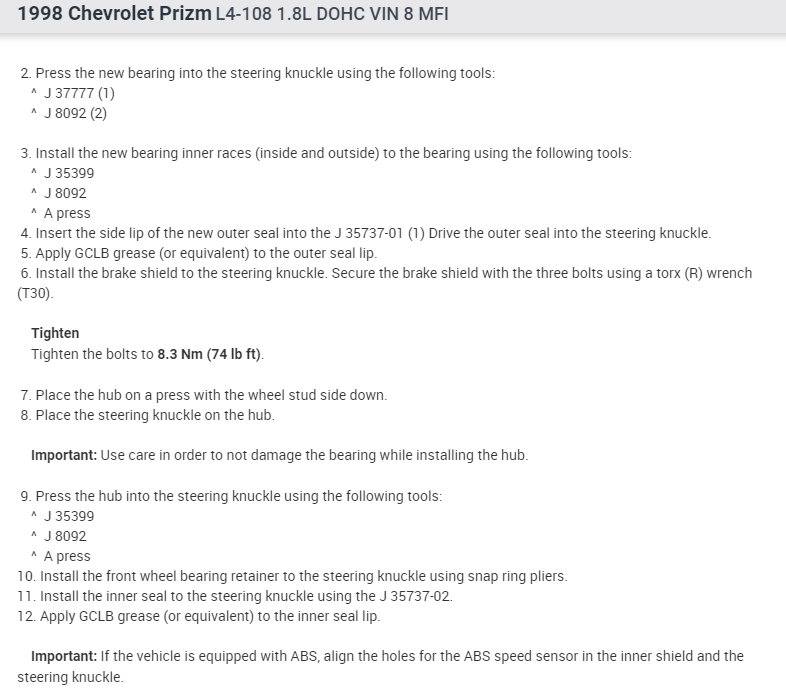 1998 Chevrolet Prizm L4-108 1.8L DOHC VIN 8 MFI

2. Press the new bearing into the steering knuckle using the following tools:
^ J 37777 (1)
^ J 8092 (2)

3. Install the new bearing inner races (inside and outside) to the bearing using the following tools:
^ J 35399
^ J 8092
^ A press
4. Insert the side lip of the new outer seal into the J 35737-01 (1) Drive the outer seal into the steering knuckle.
5. Apply GCLB grease (or equivalent) to the outer seal lip.
6. Install the brake shield to the steering knuckle. Secure the brake shield with the three bolts using a torx (R) wrench (T30).

Tighten
Tighten the bolts to 8.3 Nm (74 lb ft).

7. Place the hub on a press with the wheel stud side down.
8. Place the steering knuckle on the hub.

Important: Use care in order to not damage the bearing while installing the hub.

9. Press the hub into the steering knuckle using the following tools:
^ J 35399
^ J 8092
^ A press
10. Install the front wheel bearing retainer to the steering knuckle using snap ring pliers.
11. Install the inner seal to the steering knuckle using the J 35737-02.
12. Apply GCLB grease (or equivalent) to the inner seal lip.

Important: If the vehicle is equipped with ABS, align the holes for the ABS speed sensor in the inner shield and the steering knuckle.